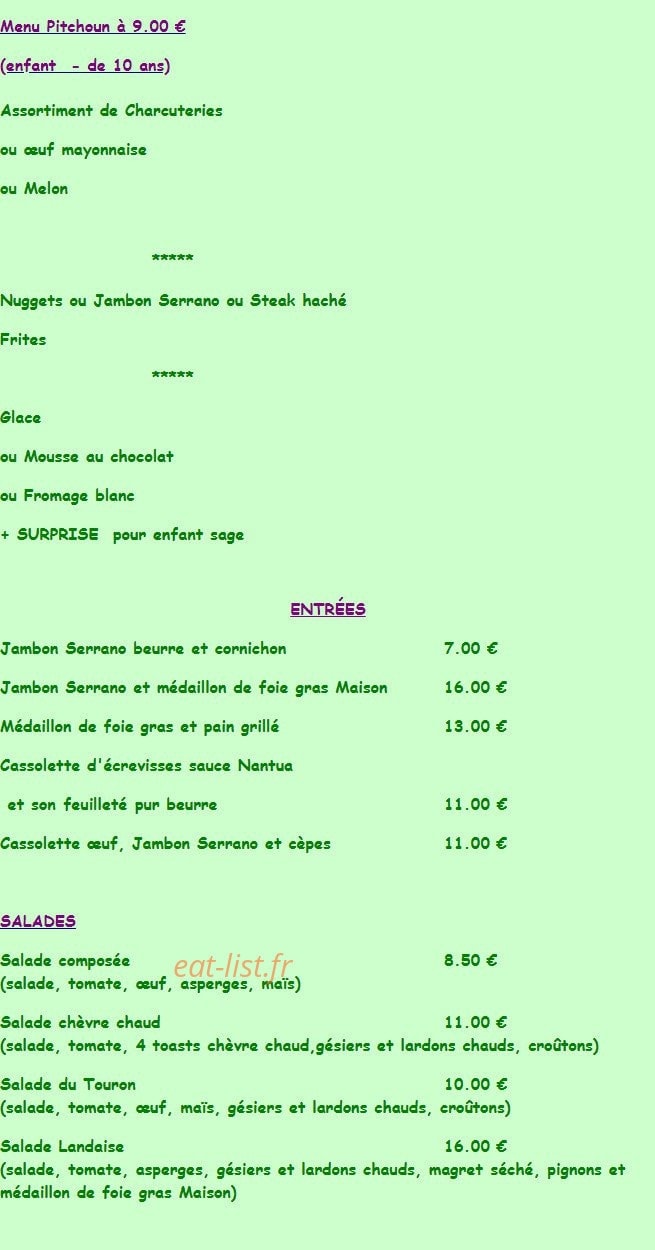 Menu Pitchoun à 9.00 €

(enfant - de 10 ans)

Assortiment de Charcuteries

ou œuf mayonnaise

ou Melon

*****

Nuggets ou Jambon Serrano ou Steak haché

Frites

*****

Glace

ou Mousse au chocolat

ou Fromage blanc

+ SURPRISE pour enfant sage

ENTRÉES

Jambon Serrano beurre et cornichon 7.00 €

Jambon Serrano et médaillon de foie gras Maison 16.00 €

Médaillon de foie gras et pain grillé 13.00 €

Cassolette d'écrevisses sauce Nantua

et son feuilleté pur beurre 11.00 €

Cassolette œuf, Jambon Serrano et cèpes 11.00 €

SALADES

Salade composée 8.50 €
(salade, tomate, œuf, asperges, maïs)

eat-list.fr

Salade chèvre chaud 11.00 €
(salade, tomate, 4 toasts chèvre chaud,gésiers et lardons chauds, croûtons)

Salade du Touron 10.00 €
(salade, tomate, œuf, maïs, gésiers et lardons chauds, croûtons)

Salade Landaise 16.00 €
(salade, tomate, asperges, gésiers et lardons chauds, magret séché, pignons et médaillon de foie gras Maison)